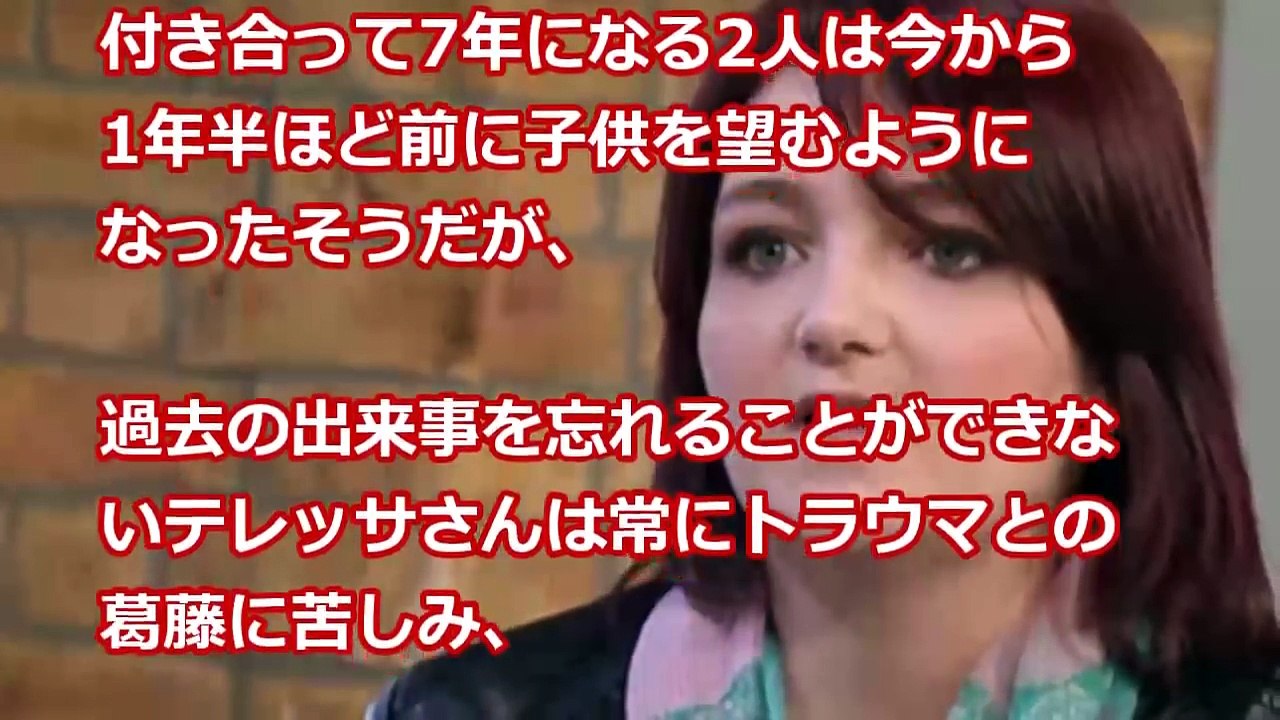 付き合って7年になる2人は今から1年半ほど前に子供を望むようになったそうだが、

過去の出来事を忘れることができないテレッサさんは常にトラウマとの葛藤に苦しみ、